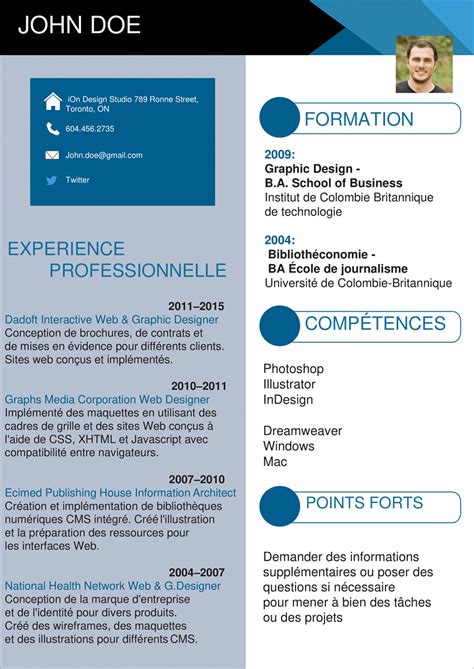 JOHN DOE

iOn Design Studio 789 Ronne Street, Toronto, ON

604.456.2735

John.doe@gmail.com

Twitter

EXPERIENCE PROFESSIONNELLE

2011–2015
Dadoft Interactive Web & Graphic Designer
Conception de brochures, de contrats et de mises en évidence pour différents clients. Sites web conçus et implémentés.

2010–2011
Graphs Media Corporation Web Designer
Implémenté des maquettes en utilisant des cadres de grille et des sites Web conçus à l'aide de CSS, XHTML et Javascript avec compatibilité entre navigateurs.

2007–2010
Ecimed Publishing House Information Architect
Création et implémentation de bibliothèques numériques CMS intégré. Créé l'illustration et la préparation des ressources pour les interfaces Web.

2004–2007
National Health Network Web & G.Designer
Conception de la marque d'entreprise et de l'identité pour divers produits. Créé des wireframes, des maquettes et des illustrations pour différents CMS.

FORMATION

2009:
Graphic Design -
B.A. School of Business
Institut de Colombie Britannique de technologie

2004:
Bibliothéconomie -
BA École de journalisme
Université de Colombie-Britannique

COMPÉTENCES

Photoshop
Illustrator
InDesign

Dreamweaver
Windows
Mac

POINTS FORTS

Demander des informations supplémentaires ou poser des questions si nécessaire pour mener à bien des tâches ou des projets